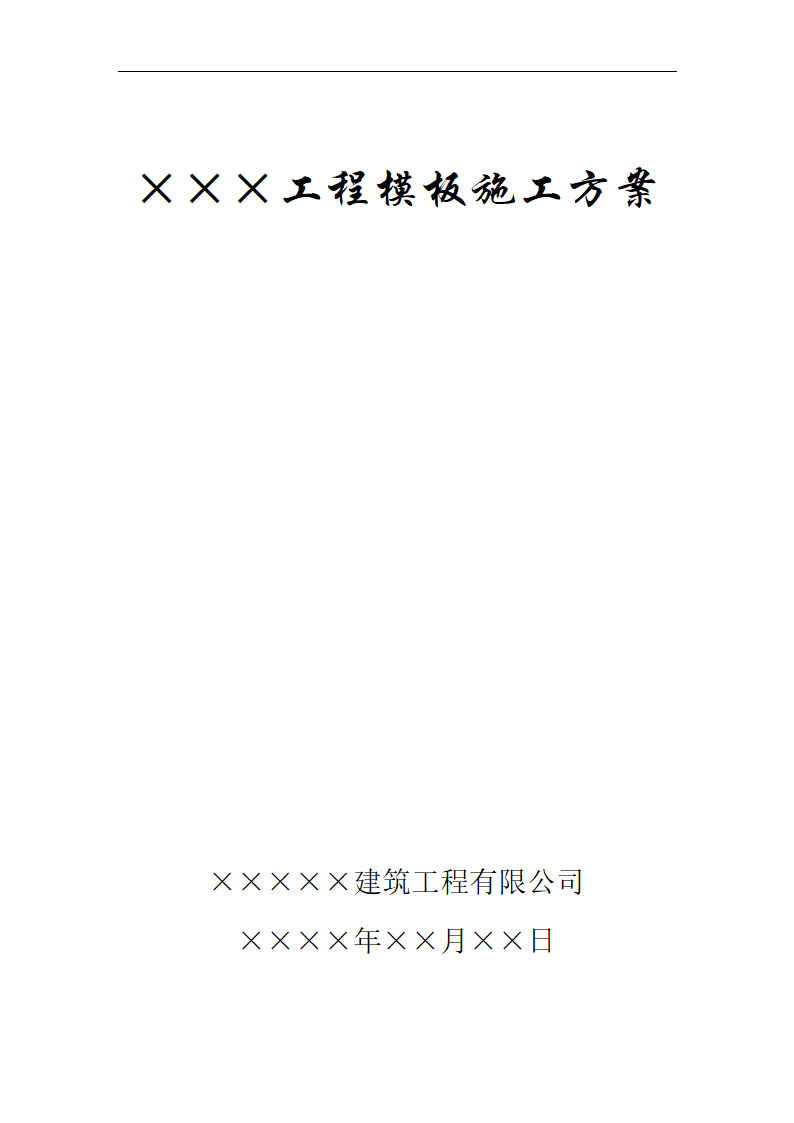 ×××工程模板施工方案

×××××建筑工程有限公司

××××年××月××日